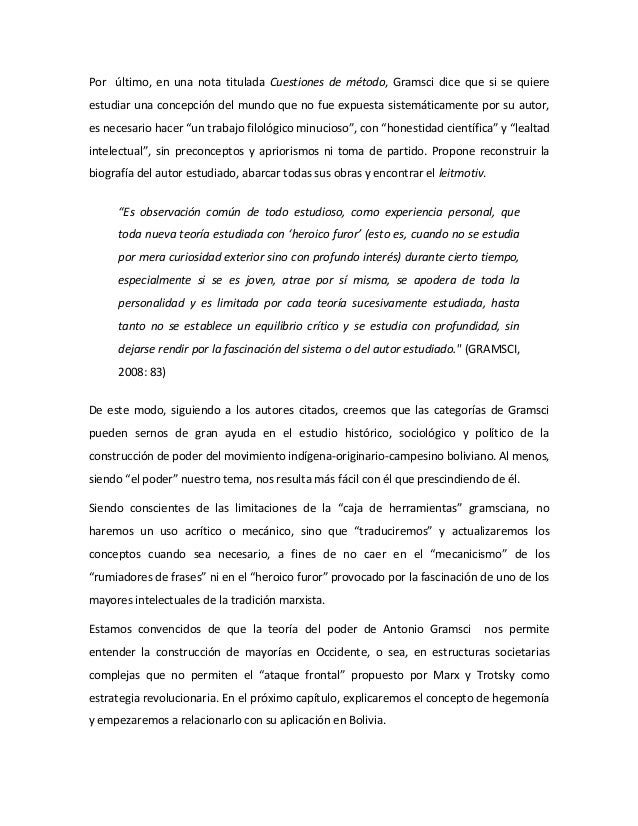 Por último, en una nota titulada Cuestiones de método, Gramsci dice que si se quiere estudiar una concepción del mundo que no fue expuesta sistemáticamente por su autor, es necesario hacer "un trabajo filológico minucioso", con "honestidad científica" y "lealtad intelectual", sin preconceptos y apriorismos ni toma de partido. Propone reconstruir la biografía del autor estudiado, abarcar todas sus obras y encontrar el leitmotiv.

"Es observación común de todo estudioso, como experiencia personal, que toda nueva teoría estudiada con 'heroico furor' (esto es, cuando no se estudia por mera curiosidad exterior sino con profundo interés) durante cierto tiempo, especialmente si se es joven, atrae por sí misma, se apodera de toda la personalidad y es limitada por cada teoría sucesivamente estudiada, hasta tanto no se establece un equilibrio crítico y se estudia con profundidad, sin dejarse rendir por la fascinación del sistema o del autor estudiado." (GRAMSCI, 2008: 83)

De este modo, siguiendo a los autores citados, creemos que las categorías de Gramsci pueden sernos de gran ayuda en el estudio histórico, sociológico y político de la construcción de poder del movimiento indígena-originario-campesino boliviano. Al menos, siendo "el poder" nuestro tema, nos resulta más fácil con él que prescindiendo de él.

Siendo conscientes de las limitaciones de la "caja de herramientas" gramsciana, no haremos un uso acrítico o mecánico, sino que "traduciremos" y actualizaremos los conceptos cuando sea necesario, a fines de no caer en el "mecanicismo" de los "rumiadores de frases" ni en el "heroico furor" provocado por la fascinación de uno de los mayores intelectuales de la tradición marxista.

Estamos convencidos de que la teoría del poder de Antonio Gramsci nos permite entender la construcción de mayorías en Occidente, o sea, en estructuras societarias complejas que no permiten el "ataque frontal" propuesto por Marx y Trotsky como estrategia revolucionaria. En el próximo capítulo, explicaremos el concepto de hegemonía y empezaremos a relacionarlo con su aplicación en Bolivia.